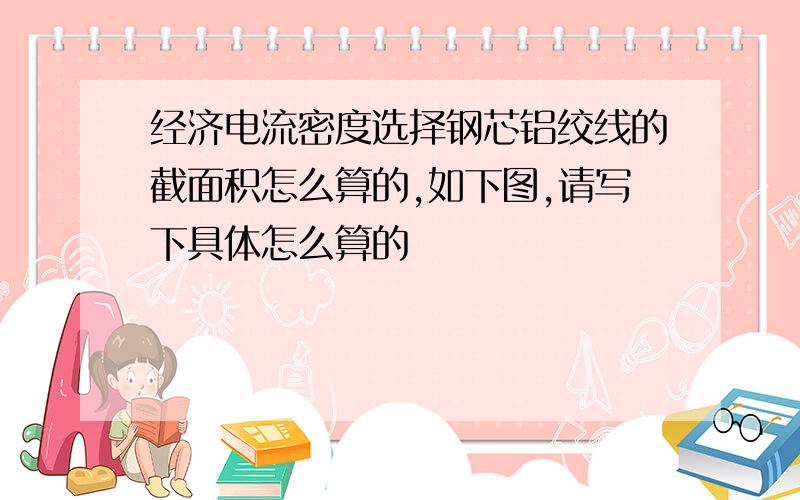 经济电流密度选择钢芯铝绞线的截面积怎么算的,如下图,请写下具体怎么算的